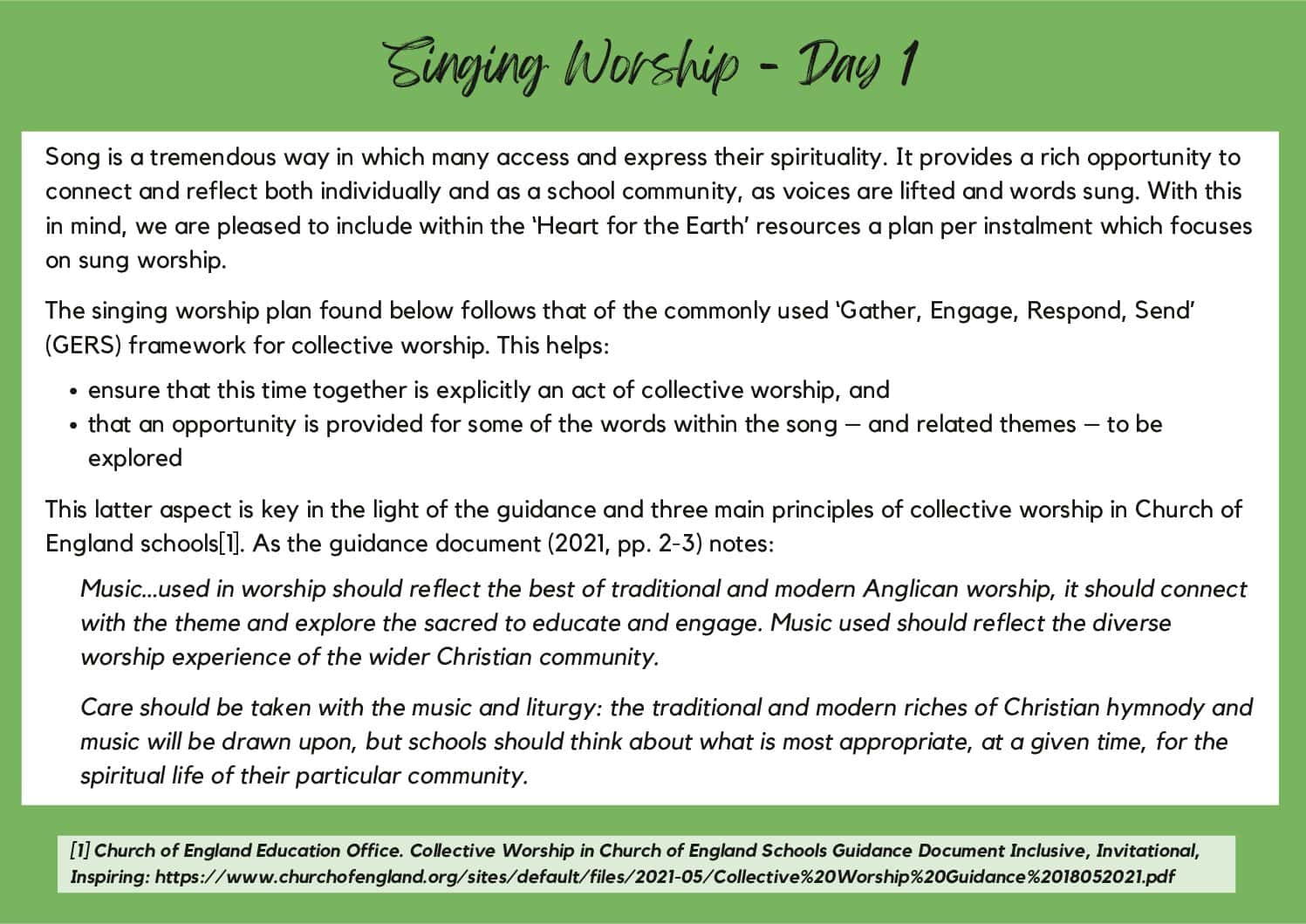 Singing Worship - Day 1

Song is a tremendous way in which many access and express their spirituality. It provides a rich opportunity to connect and reflect both individually and as a school community, as voices are lifted and words sung. With this in mind, we are pleased to include within the 'Heart for the Earth' resources a plan per instalment which focuses on sung worship.

The singing worship plan found below follows that of the commonly used 'Gather, Engage, Respond, Send' (GERS) framework for collective worship. This helps:

• ensure that this time together is explicitly an act of collective worship, and
• that an opportunity is provided for some of the words within the song – and related themes – to be explored

This latter aspect is key in the light of the guidance and three main principles of collective worship in Church of England schools[1]. As the guidance document (2021, pp. 2-3) notes:

Music...used in worship should reflect the best of traditional and modern Anglican worship, it should connect with the theme and explore the sacred to educate and engage. Music used should reflect the diverse worship experience of the wider Christian community.

Care should be taken with the music and liturgy: the traditional and modern riches of Christian hymnody and music will be drawn upon, but schools should think about what is most appropriate, at a given time, for the spiritual life of their particular community.

[1] Church of England Education Office. Collective Worship in Church of England Schools Guidance Document Inclusive, Invitational, Inspiring: https://www.churchofengland.org/sites/default/files/2021-05/Collective%20Worship%20Guidance%2018052021.pdf